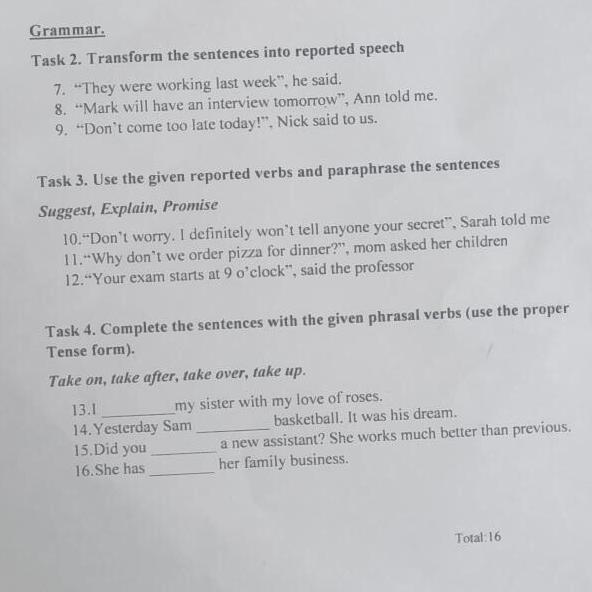 Grammar.

Task 2. Transform the sentences into reported speech

7. "They were working last week", he said.
8. "Mark will have an interview tomorrow", Ann told me.
9. "Don't come too late today!", Nick said to us.

Task 3. Use the given reported verbs and paraphrase the sentences

Suggest, Explain, Promise

10."Don't worry. I definitely won't tell anyone your secret", Sarah told me
11."Why don't we order pizza for dinner?", mom asked her children
12."Your exam starts at 9 o'clock", said the professor

Task 4. Complete the sentences with the given phrasal verbs (use the proper Tense form).

Take on, take after, take over, take up.

13.I _________ my sister with my love of roses.
14.Yesterday Sam _________ basketball. It was his dream.
15.Did you _________ a new assistant? She works much better than previous.
16.She has _________ her family business.

Total:16